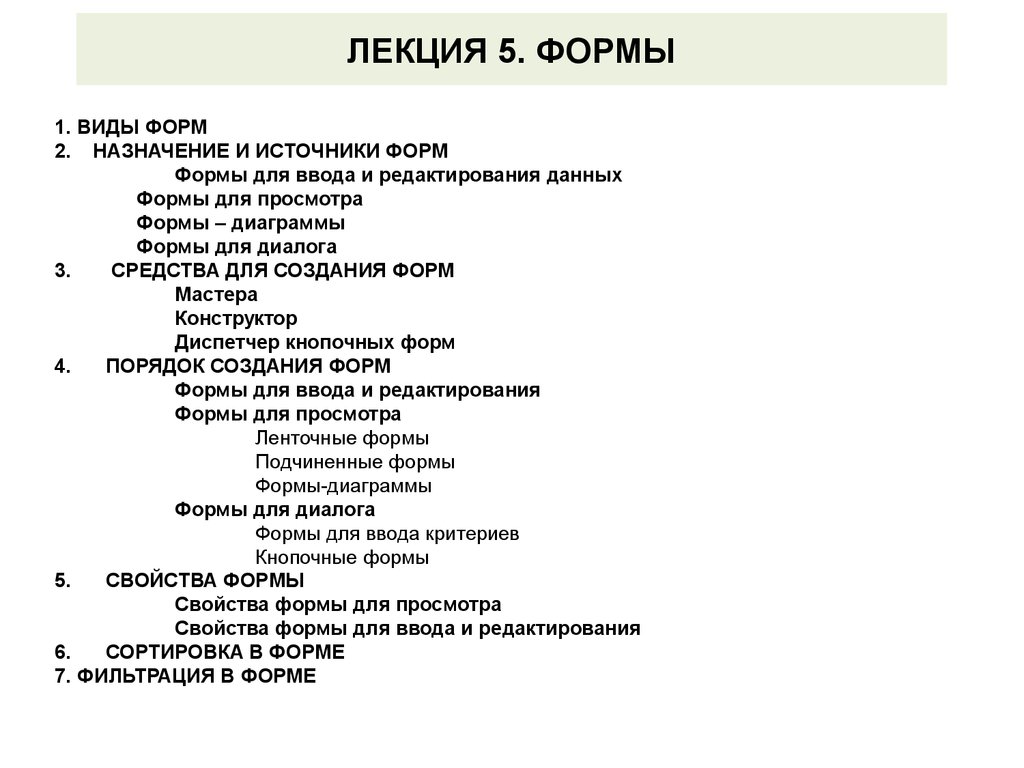 ЛЕКЦИЯ 5. ФОРМЫ

1. ВИДЫ ФОРМ
2. НАЗНАЧЕНИЕ И ИСТОЧНИКИ ФОРМ
Формы для ввода и редактирования данных
Формы для просмотра
Формы – диаграммы
Формы для диалога
3. СРЕДСТВА ДЛЯ СОЗДАНИЯ ФОРМ
Мастера
Конструктор
Диспетчер кнопочных форм
4. ПОРЯДОК СОЗДАНИЯ ФОРМ
Формы для ввода и редактирования
Формы для просмотра
Ленточные формы
Подчиненные формы
Формы-диаграммы
Формы для диалога
Формы для ввода критериев
Кнопочные формы
5. СВОЙСТВА ФОРМЫ
Свойства формы для просмотра
Свойства формы для ввода и редактирования
6. СОРТИРОВКА В ФОРМЕ
7. ФИЛЬТРАЦИЯ В ФОРМЕ